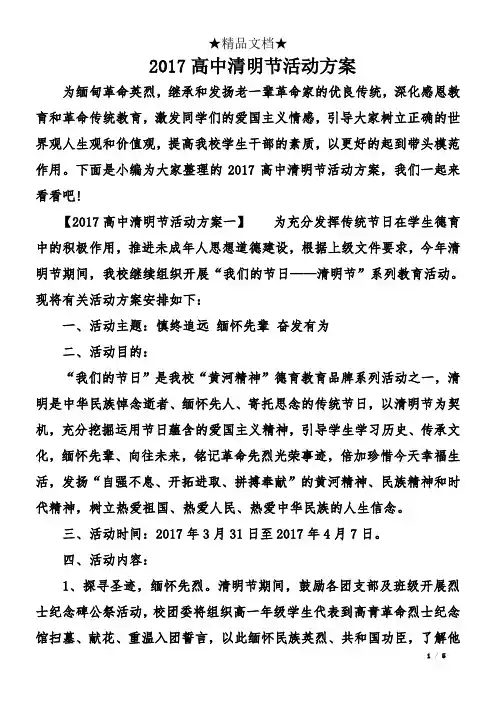 ★精品文档★

2017 高中清明节活动方案

为缅甸革命英烈，继承和发扬老一辈革命家的优良传统，深化感恩教育和革命传统教育，激发同学们的爱国主义情感，引导大家树立正确的世界观人生观和价值观，提高我校学生干部的素质，以更好的起到带头模范作用。下面是小编为大家整理的 2017 高中清明节活动方案，我们一起来看看吧！

【2017 高中清明节活动方案一】　为充分发挥传统节日在学生德育中的积极作用，推进未成年人思想道德建设，根据上级文件要求，今年清明节期间，我校继续组织开展“我们的节日——清明节”系列教育活动。现将有关活动方案安排如下：

一、活动主题：慎终追远 缅怀先辈 奋发有为

二、活动目的：

“我们的节日”是我校“黄河精神”德育教育品牌系列活动之一，清明是中华民族悼念逝者、缅怀先人、寄托思念的传统节日，以清明节为契机，充分挖掘运用节日蕴含的爱国主义精神，引导学生学习历史、传承文化，缅怀先辈、向往未来，铭记革命先烈光荣事迹，倍加珍惜今天幸福生活，发扬“自强不息、开拓进取、拼搏奉献”的黄河精神、民族精神和时代精神，树立热爱祖国、热爱人民、热爱中华民族的人生信念。

三、活动时间：2017 年 3 月 31 日至 2017 年 4 月 7 日。

四、活动内容：

1、探寻圣迹，缅怀先烈。清明节期间，鼓励各团支部及班级开展烈士纪念碑公祭活动，校团委将组织高一年级学生代表到高青革命烈士纪念馆扫墓、献花、重温入团誓言，以此缅怀民族英烈、共和国功臣，了解他

1 / 5